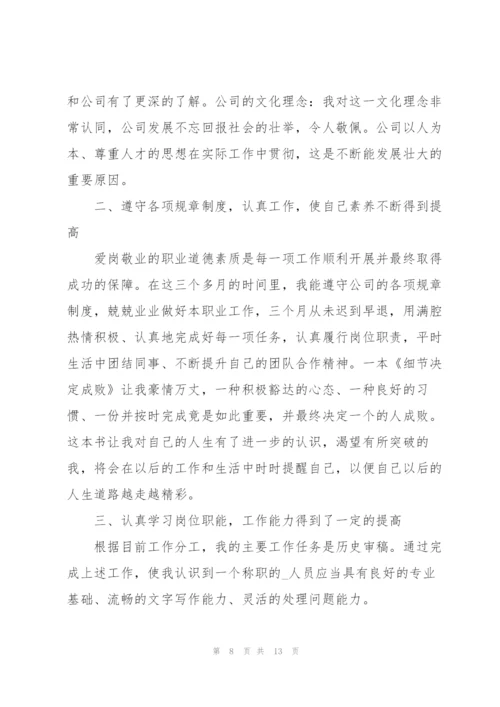 和公司有了更深的了解。公司的文化理念：我对这一文化理念非常认同，公司发展不忘回报社会的壮举，令人敬佩。公司以人为本、尊重人才的思想在实际工作中贯彻，这是不断能发展壮大的重要原因。

二、遵守各项规章制度，认真工作，使自己素养不断得到提高

爱岗敬业的职业道德素质是每一项工作顺利开展并最终取得成功的保障。在这三个多月的时间里，我能遵守公司的各项规章制度，兢兢业业做好本职业工作，三个月从未迟到早退，用满腔热情积极、认真地完成好每一项任务，认真履行岗位职责，平时生活中团结同事、不断提升自己的团队合作精神。一本《细节决定成败》让我豪情万丈，一种积极豁达的心态、一种良好的习惯、一份并按时完成竟是如此重要，并最终决定一个的人成败。这本书让我对自己的人生有了进一步的认识，渴望有所突破的我，将会在以后的工作和生活中时时提醒自己，以便自己以后的人生道路越走越精彩。

三、认真学习岗位职能，工作能力得到了一定的提高

根据目前工作分工，我的主要工作任务是历史审稿。通过完成上述工作，使我认识到一个称职的_人员应当具有良好的专业基础、流畅的文字写作能力、灵活的处理问题能力。

第 8 页 共 13 页